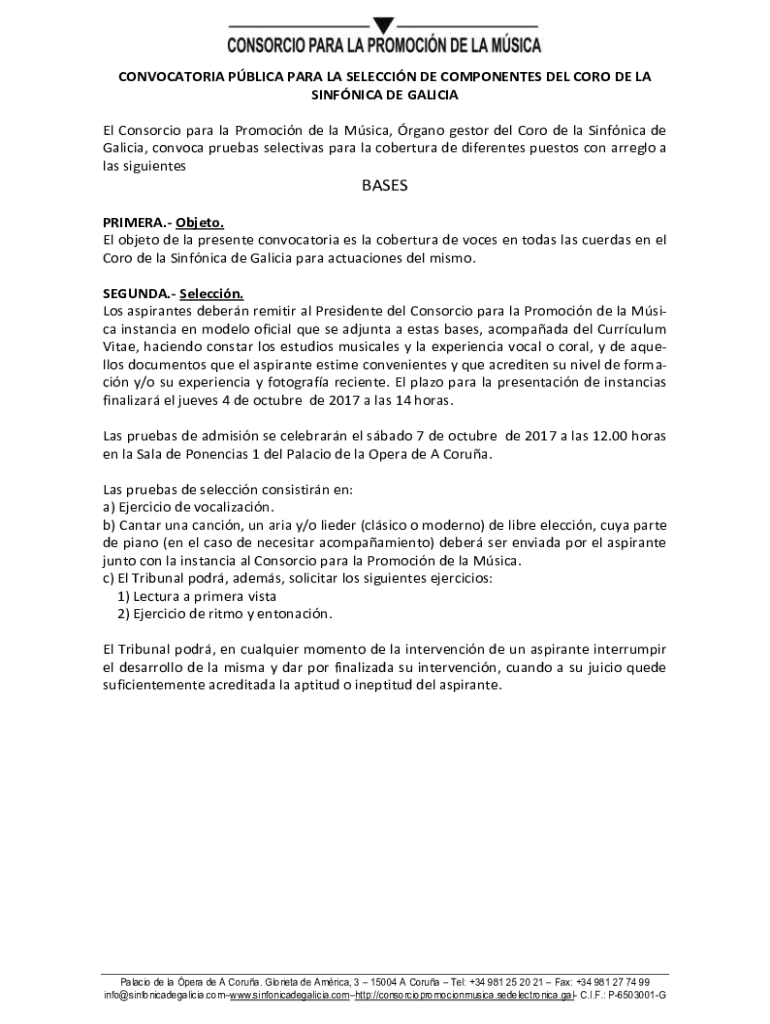 CONSORCIO PARA LA PROMOCIÓN DE LA MÚSICA

CONVOCATORIA PÚBLICA PARA LA SELECCIÓN DE COMPONENTES DEL CORO DE LA SINFÓNICA DE GALICIA

El Consorcio para la Promoción de la Música, Órgano gestor del Coro de la Sinfónica de Galicia, convoca pruebas selectivas para la cobertura de diferentes puestos con arreglo a las siguientes

BASES

PRIMERA.- Objeto.
El objeto de la presente convocatoria es la cobertura de voces en todas las cuerdas en el Coro de la Sinfónica de Galicia para actuaciones del mismo.

SEGUNDA.- Selección.
Los aspirantes deberán remitir al Presidente del Consorcio para la Promoción de la Música instancia en modelo oficial que se adjunta a estas bases, acompañada del Currículum Vitae, haciendo constar los estudios musicales y la experiencia vocal o coral, y de aquellos documentos que el aspirante estime convenientes y que acrediten su nivel de formación y/o su experiencia y fotografía reciente. El plazo para la presentación de instancias finalizará el jueves 4 de octubre de 2017 a las 14 horas.

Las pruebas de admisión se celebrarán el sábado 7 de octubre de 2017 a las 12.00 horas en la Sala de Ponencias 1 del Palacio de la Opera de A Coruña.

Las pruebas de selección consistirán en:
a) Ejercicio de vocalización.
b) Cantar una canción, un aria y/o lieder (clásico o moderno) de libre elección, cuya parte de piano (en el caso de necesitar acompañamiento) deberá ser enviada por el aspirante junto con la instancia al Consorcio para la Promoción de la Música.
c) El Tribunal podrá, además, solicitar los siguientes ejercicios:
1) Lectura a primera vista
2) Ejercicio de ritmo y entonación.

El Tribunal podrá, en cualquier momento de la intervención de un aspirante interrumpir el desarrollo de la misma y dar por finalizada su intervención, cuando a su juicio quede suficientemente acreditada la aptitud o ineptitud del aspirante.

Palacio de la Ópera de A Coruña. Glorieta de América, 3 – 15004 A Coruña – Tel: +34 981 25 20 21 – Fax: +34 981 27 74 99
info@sinfonicadegalicia.com–www.sinfonicadegalicia.com–http://consorciopromocionmusica.sedelectronica.gal– C.I.F.: P-6503001-G